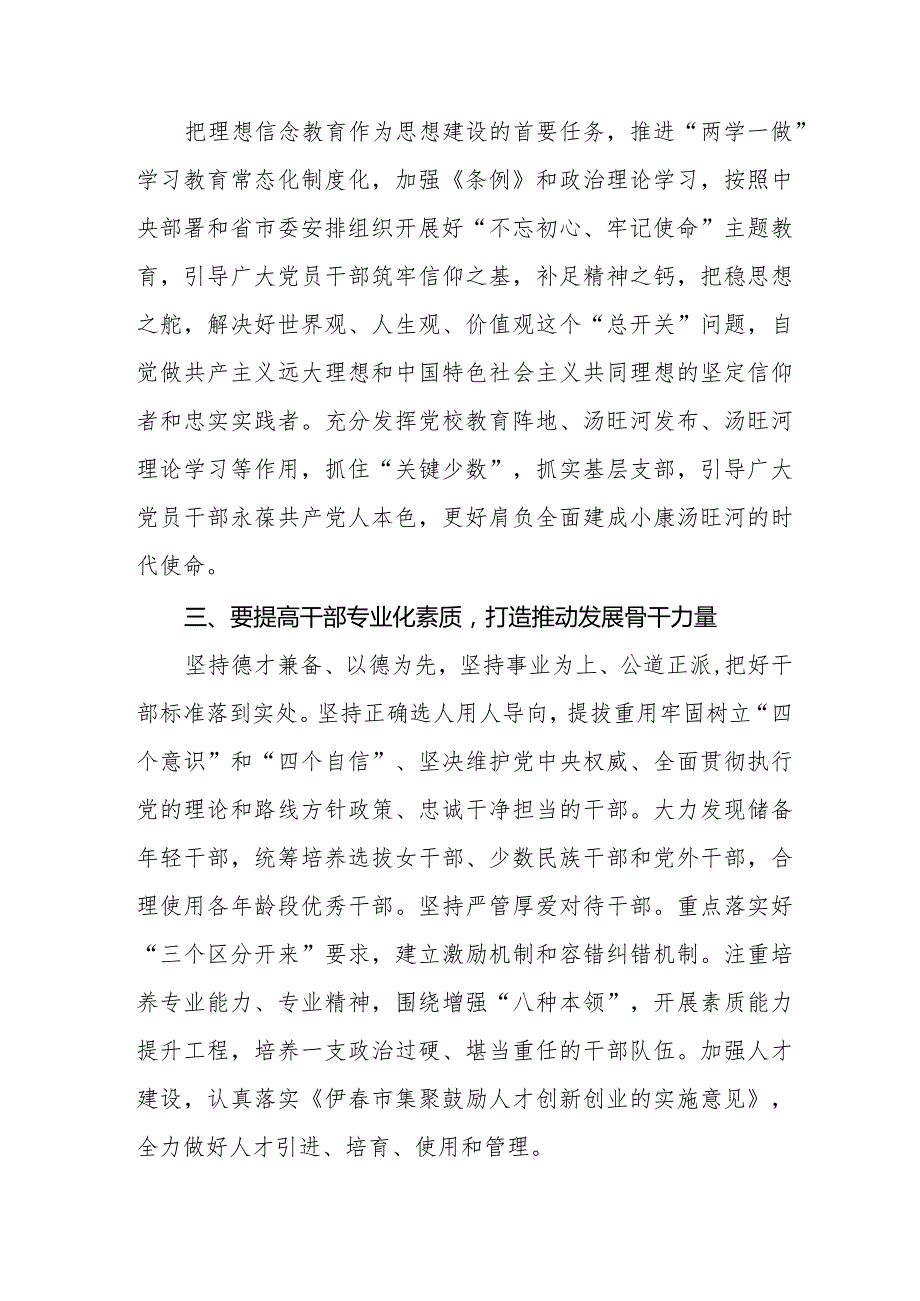 把理想信念教育作为思想建设的首要任务，推进“两学一做”学习教育常态化制度化，加强《条例》和政治理论学习，按照中央部署和省市委安排组织开展好“不忘初心、牢记使命”主题教育，引导广大党员干部筑牢信仰之基，补足精神之钙，把稳思想之舵，解决好世界观、人生观、价值观这个“总开关”问题，自觉做共产主义远大理想和中国特色社会主义共同理想的坚定信仰者和忠实实践者。充分发挥党校教育阵地、汤旺河发布、汤旺河理论学习等作用，抓住“关键少数”，抓实基层支部，引导广大党员干部永葆共产党人本色，更好肩负全面建成小康汤旺河的时代使命。

三、要提高干部专业化素质，打造推动发展骨干力量

坚持德才兼备、以德为先，坚持事业为上、公道正派，把好干部标准落到实处。坚持正确选人用人导向，提拔重用牢固树立“四个意识”和“四个自信”、坚决维护党中央权威、全面贯彻执行党的理论和路线方针政策、忠诚干净担当的干部。大力发现储备年轻干部，统筹培养选拔女干部、少数民族干部和党外干部，合理使用各年龄段优秀干部。坚持严管厚爱对待干部。重点落实好“三个区分开来”要求，建立激励机制和容错纠错机制。注重培养专业能力、专业精神，围绕增强“八种本领”，开展素质能力提升工程，培养一支政治过硬、堪当重任的干部队伍。加强人才建设，认真落实《伊春市集聚鼓励人才创新创业的实施意见》，全力做好人才引进、培育、使用和管理。